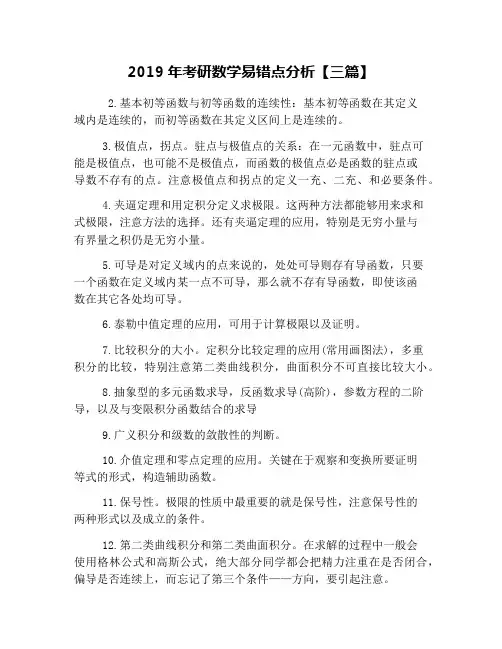 2019 年考研数学易错点分析【三篇】

2.基本初等函数与初等函数的连续性：基本初等函数在其定义域内是连续的，而初等函数在其定义区间上是连续的。

3.极值点，拐点。驻点与极值点的关系：在一元函数中，驻点可能是极值点，也可能不是极值点，而函数的极值点必是函数的驻点或导数不存有的点。注意极值点和拐点的定义一充、二充、和必要条件。

4.夹逼定理和用定积分定义求极限。这两种方法都能够用来求和式极限，注意方法的选择。还有夹逼定理的应用，特别是无穷小量与有界量之积仍是无穷小量。

5.可导是对定义域内的点来说的，处处可导则存有导函数，只要一个函数在定义域内某一点不可导，那么就不存有导函数，即使该函数在其它各处均可导。

6.泰勒中值定理的应用，可用于计算极限以及证明。

7.比较积分的大小。定积分比较定理的应用(常用画图法)，多重积分的比较，特别注意第二类曲线积分，曲面积分不可直接比较大小。

8.抽象型的多元函数求导，反函数求导(高阶)，参数方程的二阶导，以及与变限积分函数结合的求导

9.广义积分和级数的敛散性的判断。

10.介值定理和零点定理的应用。关键在于观察和变换所要证明等式的形式，构造辅助函数。

11.保号性。极限的性质中最重要的就是保号性，注意保号性的两种形式以及成立的条件。

12.第二类曲线积分和第二类曲面积分。在求解的过程中一般会使用格林公式和高斯公式，绝大部分同学都会把精力注重在是否闭合，偏导是否连续上，而忘记了第三个条件——方向，要引起注意。